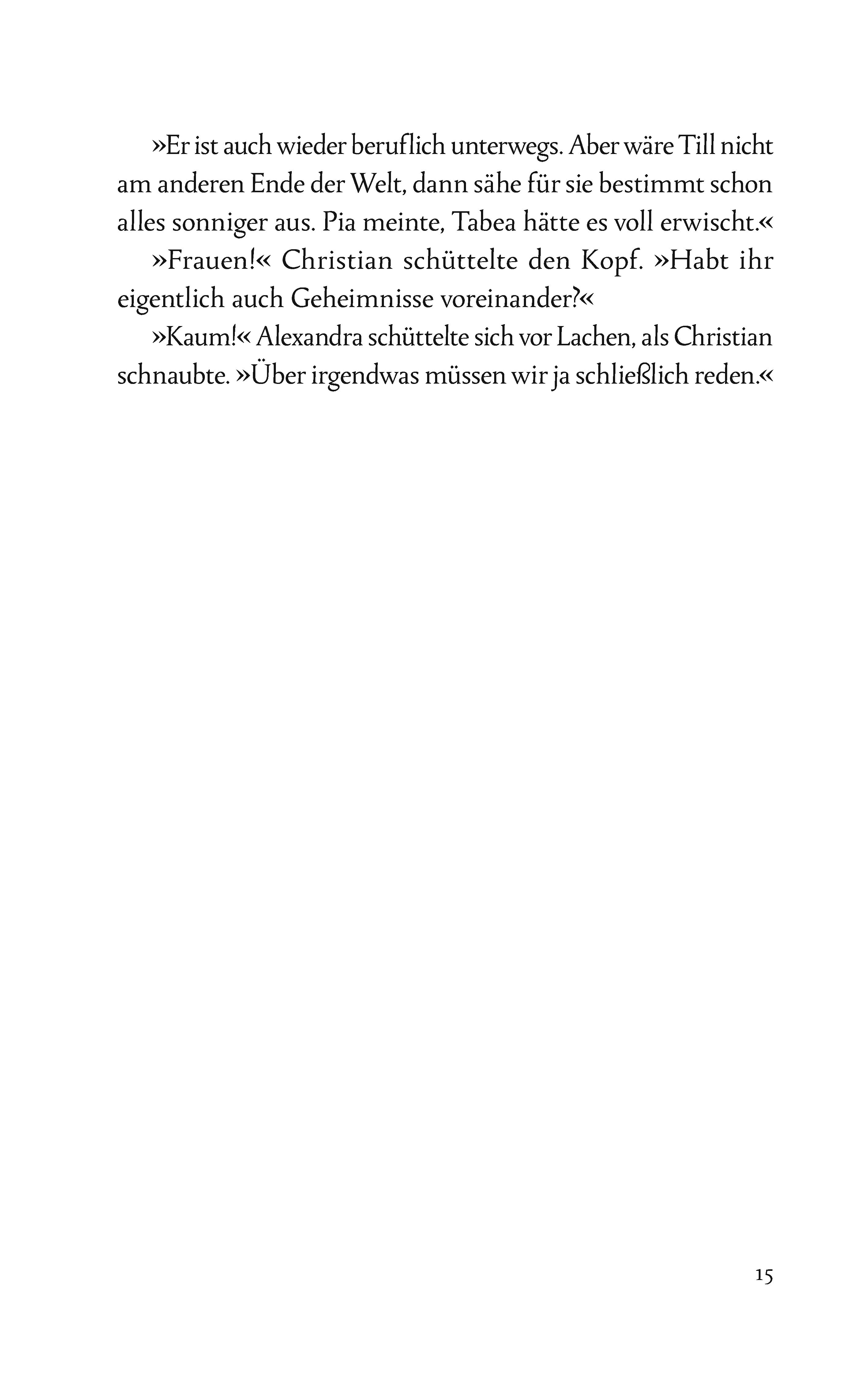 »Er ist auch wieder beruflich unterwegs. Aber wäre Till nicht am anderen Ende der Welt, dann sähe für sie bestimmt schon alles sonniger aus. Pia meinte, Tabea hätte es voll erwischt.«

»Frauen!« Christian schüttelte den Kopf. »Habt ihr eigentlich auch Geheimnisse voreinander?«

»Kaum!« Alexandra schüttelte sich vor Lachen, als Christian schnaubte. »Über irgendwas müssen wir ja schließlich reden.«

15